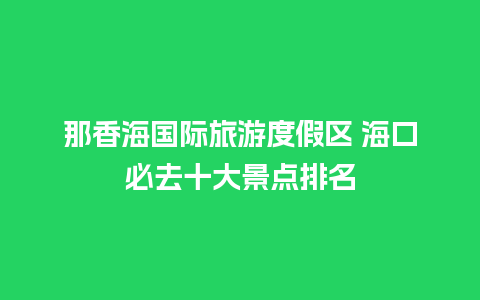 那香海国际旅游度假区 海口必去十大景点排名